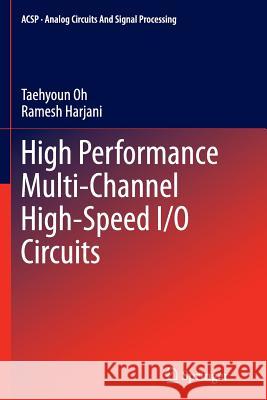 ACSP · Analog Circuits And Signal Processing

Taehyoun Oh
Ramesh Harjani

High Performance Multi-Channel High-Speed I/O Circuits

Kraina Książek